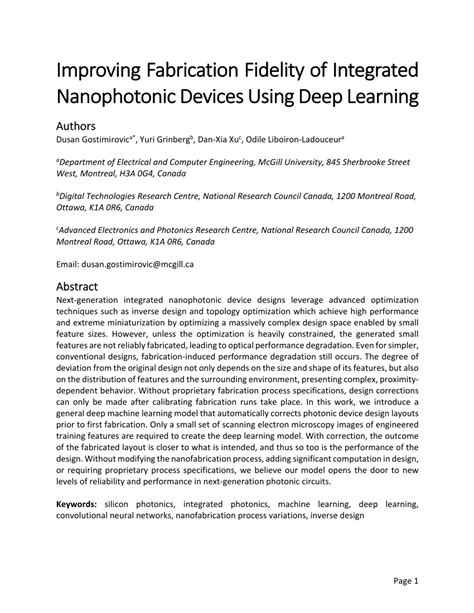 Improving Fabrication Fidelity of Integrated Nanophotonic Devices Using Deep Learning

Authors
Dusan Gostimirovic$^{a*}$, Yuri Grinberg$^{b}$, Dan-Xia Xu$^{c}$, Odile Liboiron-Ladouceur$^{a}$

$^{a}$Department of Electrical and Computer Engineering, McGill University, 845 Sherbrooke Street West, Montreal, H3A 0G4, Canada

$^{b}$Digital Technologies Research Centre, National Research Council Canada, 1200 Montreal Road, Ottawa, K1A 0R6, Canada

$^{c}$Advanced Electronics and Photonics Research Centre, National Research Council Canada, 1200 Montreal Road, Ottawa, K1A 0R6, Canada

Email: dusan.gostimirovic@mcgill.ca

Abstract
Next-generation integrated nanophotonic device designs leverage advanced optimization techniques such as inverse design and topology optimization which achieve high performance and extreme miniaturization by optimizing a massively complex design space enabled by small feature sizes. However, unless the optimization is heavily constrained, the generated small features are not reliably fabricated, leading to optical performance degradation. Even for simpler, conventional designs, fabrication-induced performance degradation still occurs. The degree of deviation from the original design not only depends on the size and shape of its features, but also on the distribution of features and the surrounding environment, presenting complex, proximity-dependent behavior. Without proprietary fabrication process specifications, design corrections can only be made after calibrating fabrication runs take place. In this work, we introduce a general deep machine learning model that automatically corrects photonic device design layouts prior to first fabrication. Only a small set of scanning electron microscopy images of engineered training features are required to create the deep learning model. With correction, the outcome of the fabricated layout is closer to what is intended, and thus so too is the performance of the design. Without modifying the nanofabrication process, adding significant computation in design, or requiring proprietary process specifications, we believe our model opens the door to new levels of reliability and performance in next-generation photonic circuits.

Keywords: silicon photonics, integrated photonics, machine learning, deep learning, convolutional neural networks, nanofabrication process variations, inverse design

Page 1